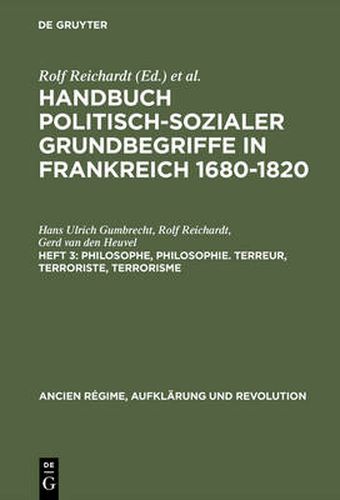 DE GRUYTER

Rolf Reichardt (Ed.) et al.

HANDBUCH POLITISCH-SOZIALER GRUNDBEGRIFFE IN FRANKREICH 1680-1820

Hans Ulrich Gumbrecht, Rolf Reichardt, Gerd van den Heuvel

HEFT 3: PHILOSOPHE, PHILOSOPHIE. TERREUR, TERRORISTE, TERRORISME

ANCIEN RÉGIME, AUFKLÄRUNG UND REVOLUTION

DE G